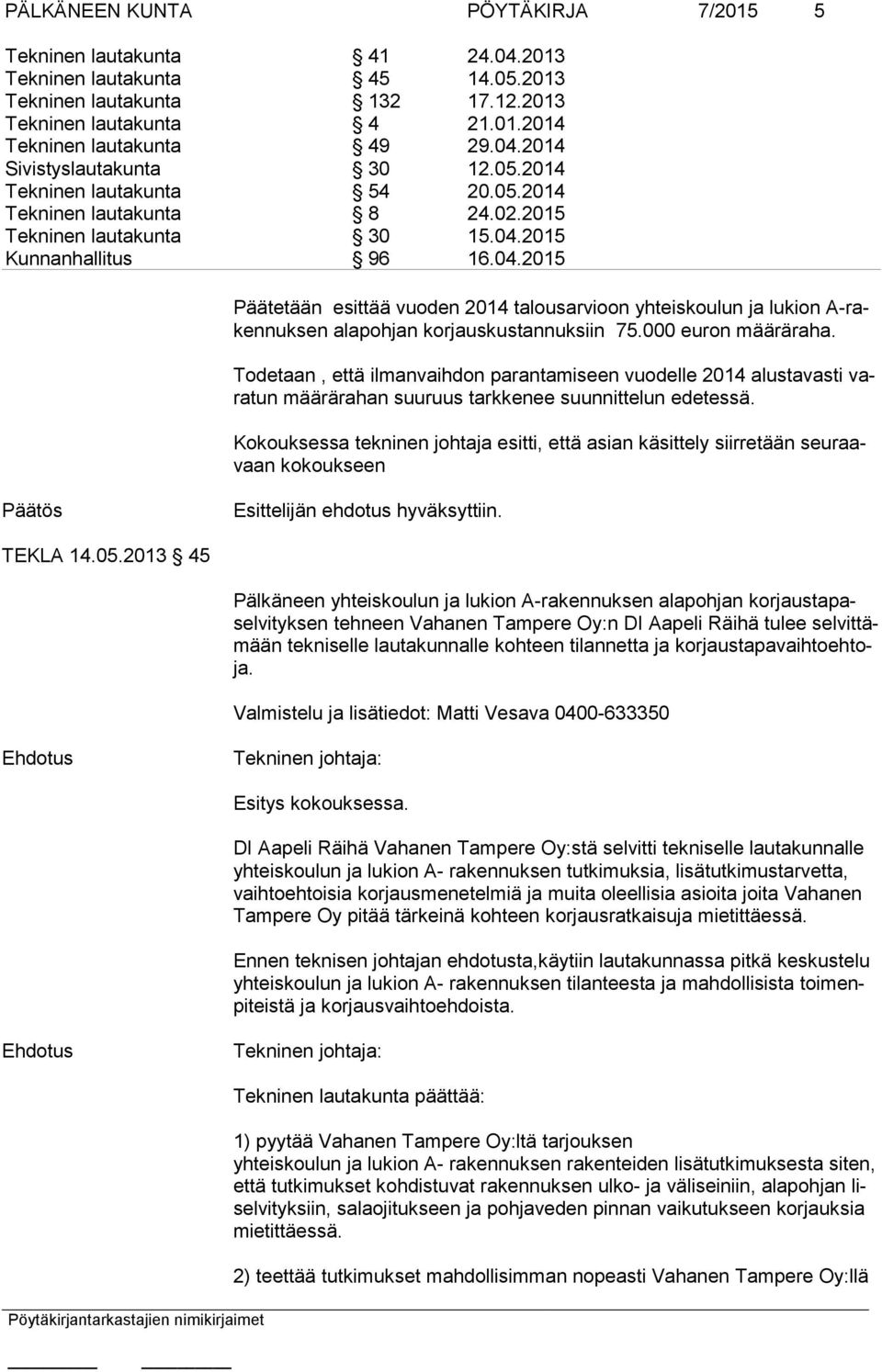 PÄLKÄNEEN KUNTA PÖYTÄKIRJA 7/2015 5

Tekninen lautakunta § 41 24.04.2013
Tekninen lautakunta § 45 14.05.2013
Tekninen lautakunta § 132 17.12.2013
Tekninen lautakunta § 4 21.01.2014
Tekninen lautakunta § 49 29.04.2014
Sivistyslautakunta § 30 12.05.2014
Tekninen lautakunta § 54 20.05.2014
Tekninen lautakunta § 8 24.02.2015
Tekninen lautakunta § 30 15.04.2015
Kunnanhallitus § 96 16.04.2015

Päätetään esittää vuoden 2014 talousarvioon yhteiskoulun ja lukion A-rakennuksen alapohjan korjauskustannuksiin 75.000 euron määräraha.

Todetaan , että ilmanvaihdon parantamiseen vuodelle 2014 alustavasti varatun määrärahan suuruus tarkkenee suunnittelun edetessä.

Kokouksessa tekninen johtaja esitti, että asian käsittely siirretään seuraavaan kokoukseen

Päätös Esittelijän ehdotus hyväksyttiin.

TEKLA 14.05.2013 § 45

Pälkäneen yhteiskoulun ja lukion A-rakennuksen alapohjan korjaustapaselvityksen tehneen Vahanen Tampere Oy:n DI Aapeli Räihä tulee selvittämään tekniselle lautakunnalle kohteen tilannetta ja korjaustapavaihtoehtoja.

Valmistelu ja lisätiedot: Matti Vesava 0400-633350

Ehdotus Tekninen johtaja:

Esitys kokouksessa.

DI Aapeli Räihä Vahanen Tampere Oy:stä selvitti tekniselle lautakunnalle yhteiskoulun ja lukion A- rakennuksen tutkimuksia, lisätutkimustarvetta, vaihtoehtoisia korjausmenetelmiä ja muita oleellisia asioita joita Vahanen Tampere Oy pitää tärkeinä kohteen korjausratkaisuja mietittäessä.

Ennen teknisen johtajan ehdotusta,käytiin lautakunnassa pitkä keskustelu yhteiskoulun ja lukion A- rakennuksen tilanteesta ja mahdollisista toimenpiteistä ja korjausvaihtoehdoista.

Ehdotus Tekninen johtaja:

Tekninen lautakunta päättää:

1) pyytää Vahanen Tampere Oy:ltä tarjouksen
yhteiskoulun ja lukion A- rakennuksen rakenteiden lisätutkimuksesta siten, että tutkimukset kohdistuvat rakennuksen ulko- ja väliseiniin, alapohjan liselvityksiin, salaojitukseen ja pohjaveden pinnan vaikutukseen korjauksia mietittäessä.

2) teettää tutkimukset mahdollisimman nopeasti Vahanen Tampere Oy:llä

Pöytäkirjantarkastajien nimikirjaimet